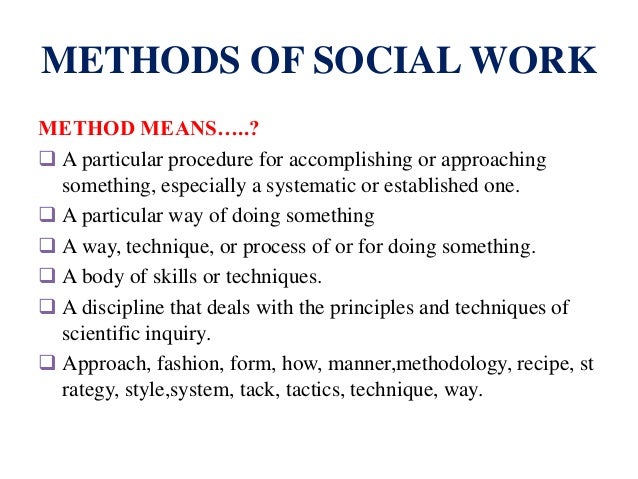 METHODS OF SOCIAL WORK

METHOD MEANS…..?

❑ A particular procedure for accomplishing or approaching something, especially a systematic or established one.

❑ A particular way of doing something

❑ A way, technique, or process of or for doing something.

❑ A body of skills or techniques.

❑ A discipline that deals with the principles and techniques of scientific inquiry.

❑ Approach, fashion, form, how, manner,methodology, recipe, st rategy, style,system, tack, tactics, technique, way.